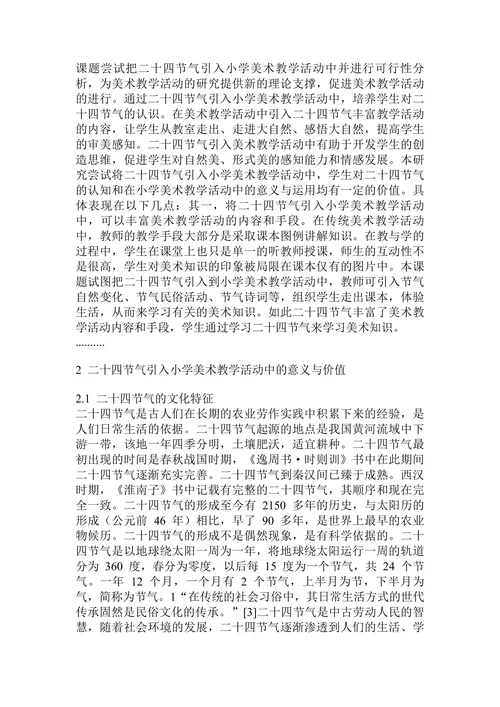 课题尝试把二十四节气引入小学美术教学活动中并进行可行性分析，为美术教学活动的研究提供新的理论支撑，促进美术教学活动的进行。通过二十四节气引入小学美术教学活动中，培养学生对二十四节气的认识。在美术教学活动中引入二十四节气丰富教学活动的内容，让学生从教室走出、走进大自然、感悟大自然，提高学生的审美感知。二十四节气引入美术教学活动中有助于开发学生的创造思维，促进学生对自然美、形式美的感知能力和情感发展。本研究尝试将二十四节气引入小学美术教学活动中，学生对二十四节气的认知和在小学美术教学活动中的意义与运用均有一定的价值。具体表现在以下几点：其一，将二十四节气引入小学美术教学活动中，可以丰富美术教学活动的内容和手段。在传统美术教学活动中，教师的教学手段大部分是采取课本图例讲解知识。在教与学的过程中，学生在课堂上也只是单一的听教师授课，师生的互动性不是很高，学生对美术知识的印象被局限在课本仅有的图片中。本课题试图把二十四节气引入到小学美术教学活动中，教师可引入节气自然变化、节气民俗活动、节气诗词等，组织学生走出课本，体验生活，从而来学习有关的美术知识。如此二十四节气丰富了美术教学活动内容和手段，学生通过学习二十四节气来学习美术知识。
..........

2 二十四节气引入小学美术教学活动中的意义与价值

2.1 二十四节气的文化特征
二十四节气是古人们在长期的农业劳作实践中积累下来的经验，是人们日常生活的依据。二十四节气起源的地点是我国黄河流域中下游一带，该地一年四季分明，土壤肥沃，适宜耕种。二十四节气最初出现的时间是春秋战国时期，《逸周书·时则训》书中在此期间二十四节气逐渐充实完善。二十四节气到秦汉间已臻于成熟。西汉时期，《淮南子》书中记载有完整的二十四节气，其顺序和现在完全一致。二十四节气的形成至今有 2150 多年的历史，与太阳历的形成（公元前 46 年）相比，早了 90 多年，是世界上最早的农业物候历。二十四节气的形成不是偶然现象，是有科学依据的。二十四节气是以地球绕太阳一周为一年，将地球绕太阳运行一周的轨道分为 360 度，春分为零度，以后每 15 度为一个节气，共 24 个节气。一年 12 个月，一个月有 2 个节气，上半月为节，下半月为气，简称为节气。1“在传统的社会习俗中，其日常生活方式的世代传承固然是民俗文化的传承。”[3]二十四节气是中古劳动人民的智慧，随着社会环境的发展，二十四节气逐渐渗透到人们的生活、学